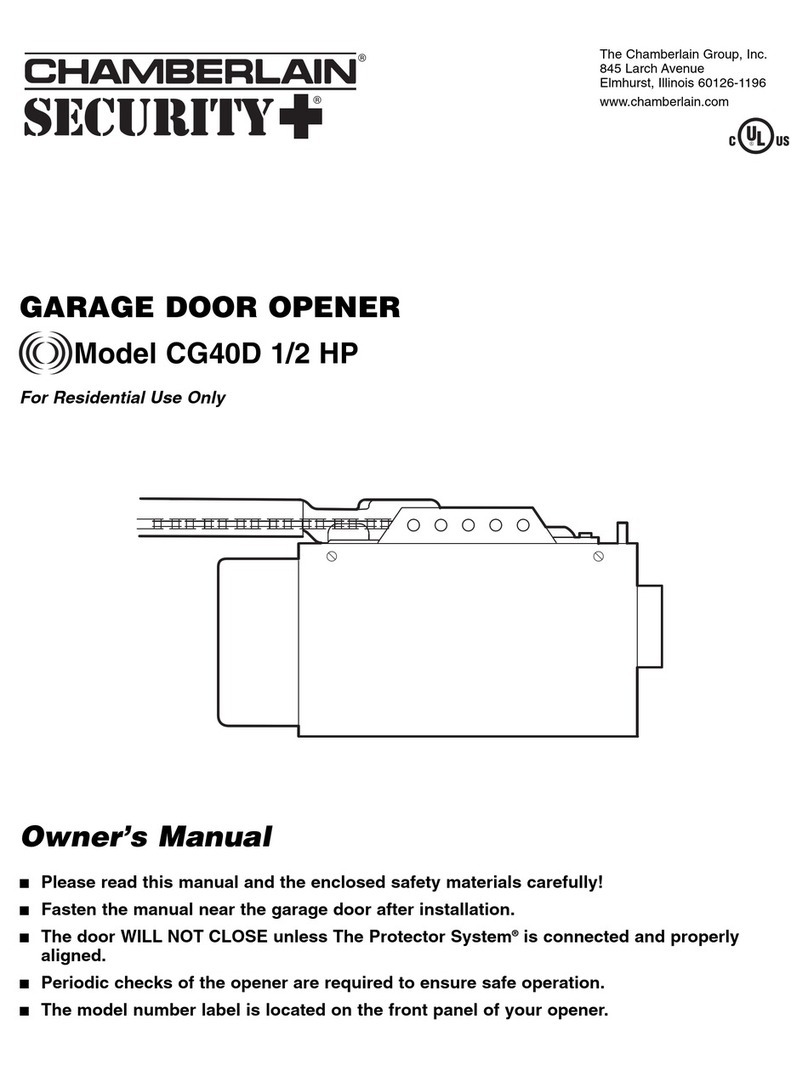 CHAMBERLAIN®
SECURITY+®

The Chamberlain Group, Inc.
845 Larch Avenue
Elmhurst, Illinois 60126-1196
www.chamberlain.com

C UL US

GARAGE DOOR OPENER

Model CG40D 1/2 HP

For Residential Use Only

Owner's Manual

■ Please read this manual and the enclosed safety materials carefully!
■ Fasten the manual near the garage door after installation.
■ The door WILL NOT CLOSE unless The Protector System® is connected and properly aligned.
■ Periodic checks of the opener are required to ensure safe operation.
■ The model number label is located on the front panel of your opener.